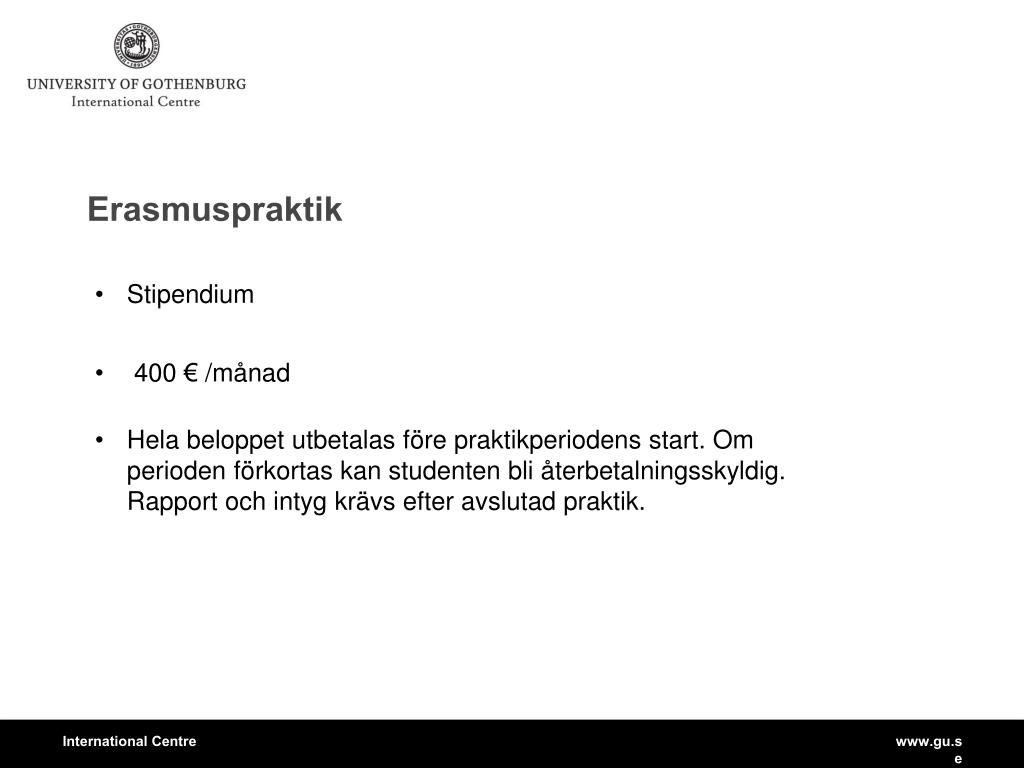 UNIVERSITY OF GOTHENBURG
International Centre

Erasmuspraktik

• Stipendium

• 400 € /månad

• Hela beloppet utbetalas före praktikperiodens start. Om perioden förkortas kan studenten bli återbetalningsskyldig. Rapport och intyg krävs efter avslutad praktik.

International Centre

www.gu.se